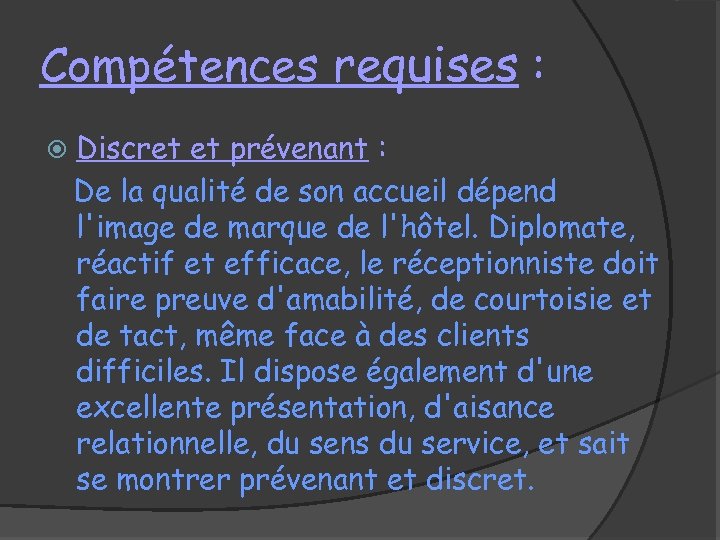 Compétences requises :

Discret et prévenant :
De la qualité de son accueil dépend l'image de marque de l'hôtel. Diplomate, réactif et efficace, le réceptionniste doit faire preuve d'amabilité, de courtoisie et de tact, même face à des clients difficiles. Il dispose également d'une excellente présentation, d'aisance relationnelle, du sens du service, et sait se montrer prévenant et discret.